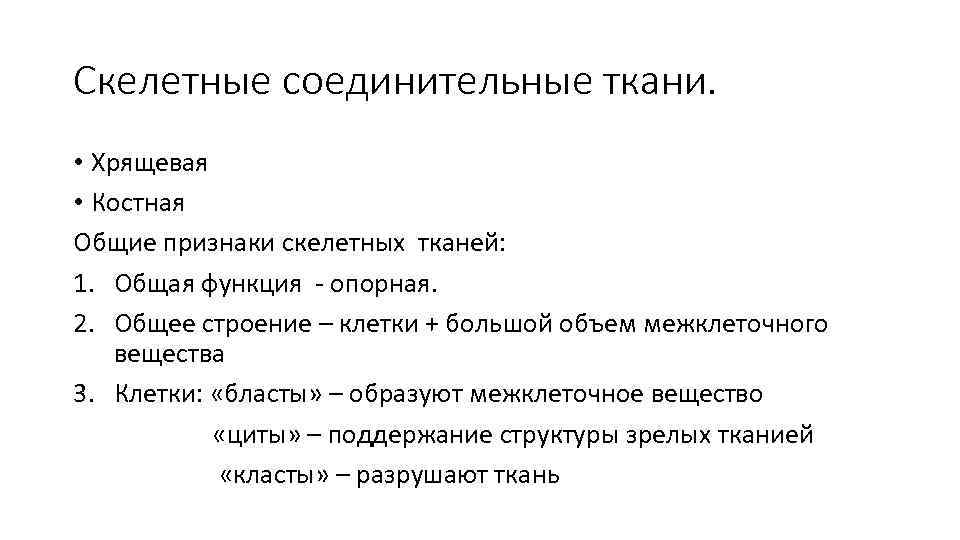 Скелетные соединительные ткани.

• Хрящевая
• Костная
Общие признаки скелетных тканей:
1. Общая функция - опорная.
2. Общее строение – клетки + большой объем межклеточного вещества
3. Клетки: «бласты» – образуют межклеточное вещество
«циты» – поддержание структуры зрелых тканией
«класты» – разрушают ткань